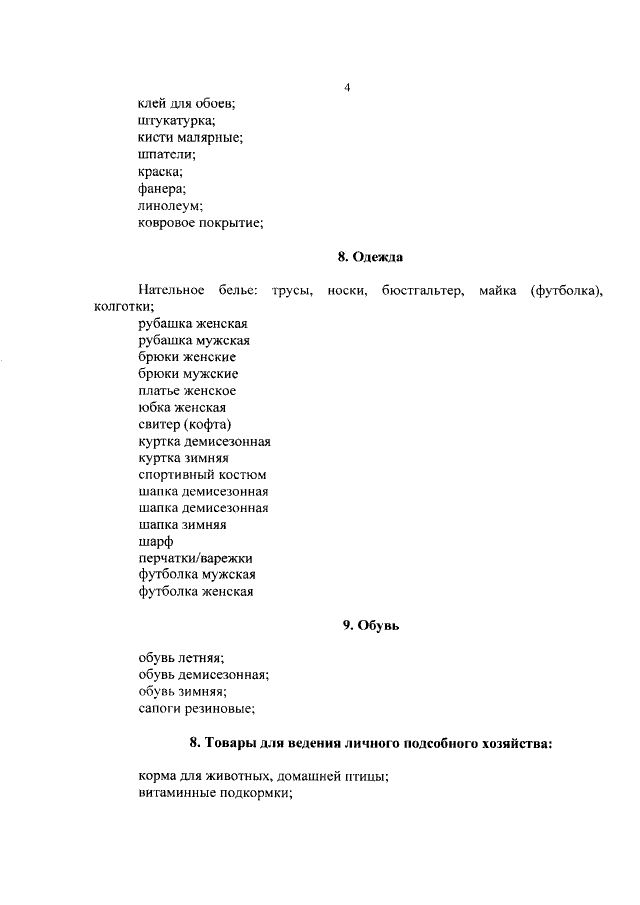 4

клей для обоев;
штукатурка;
кисти малярные;
шпатели;
краска;
фанера;
линолеум;
ковровое покрытие;

8. Одежда

Нательное белье: трусы, носки, бюстгальтер, майка (футболка), колготки;
рубашка женская
рубашка мужская
брюки женские
брюки мужские
платье женское
юбка женская
свитер (кофта)
куртка демисезонная
куртка зимняя
спортивный костюм
шапка демисезонная
шапка демисезонная
шапка зимняя
шарф
перчатки/варежки
футболка мужская
футболка женская

9. Обувь

обувь летняя;
обувь демисезонная;
обувь зимняя;
сапоги резиновые;

8. Товары для ведения личного подсобного хозяйства:

корма для животных, домашней птицы;
витаминные подкормки;